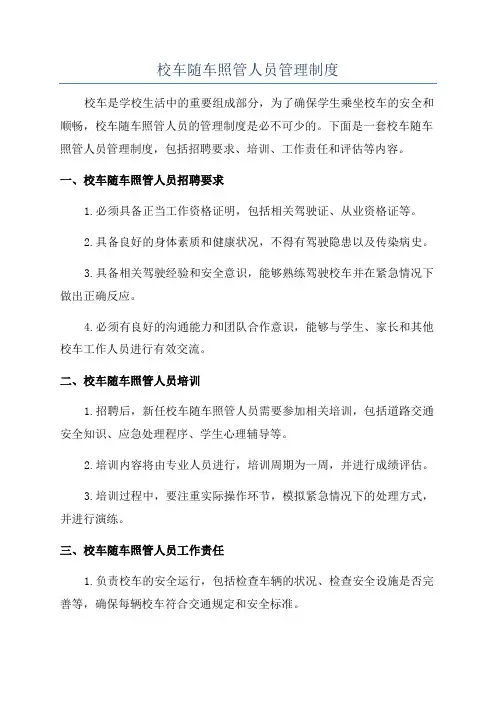 校车随车照管人员管理制度

校车是学校生活中的重要组成部分，为了确保学生乘坐校车的安全和顺畅，校车随车照管人员的管理制度是必不可少的。下面是一套校车随车照管人员管理制度，包括招聘要求、培训、工作责任和评估等内容。

一、校车随车照管人员招聘要求

1.必须具备正当工作资格证明，包括相关驾驶证、从业资格证等。

2.具备良好的身体素质和健康状况，不得有驾驶隐患以及传染病史。

3.具备相关驾驶经验和安全意识，能够熟练驾驶校车并在紧急情况下做出正确反应。

4.必须有良好的沟通能力和团队合作意识，能够与学生、家长和其他校车工作人员进行有效交流。

二、校车随车照管人员培训

1.招聘后，新任校车随车照管人员需要参加相关培训，包括道路交通安全知识、应急处理程序、学生心理辅导等。

2.培训内容将由专业人员进行，培训周期为一周，并进行成绩评估。

3.培训过程中，要注重实际操作环节，模拟紧急情况下的处理方式，并进行演练。

三、校车随车照管人员工作责任

1.负责校车的安全运行，包括检查车辆的状况、检查安全设施是否完善等，确保每辆校车符合交通规定和安全标准。